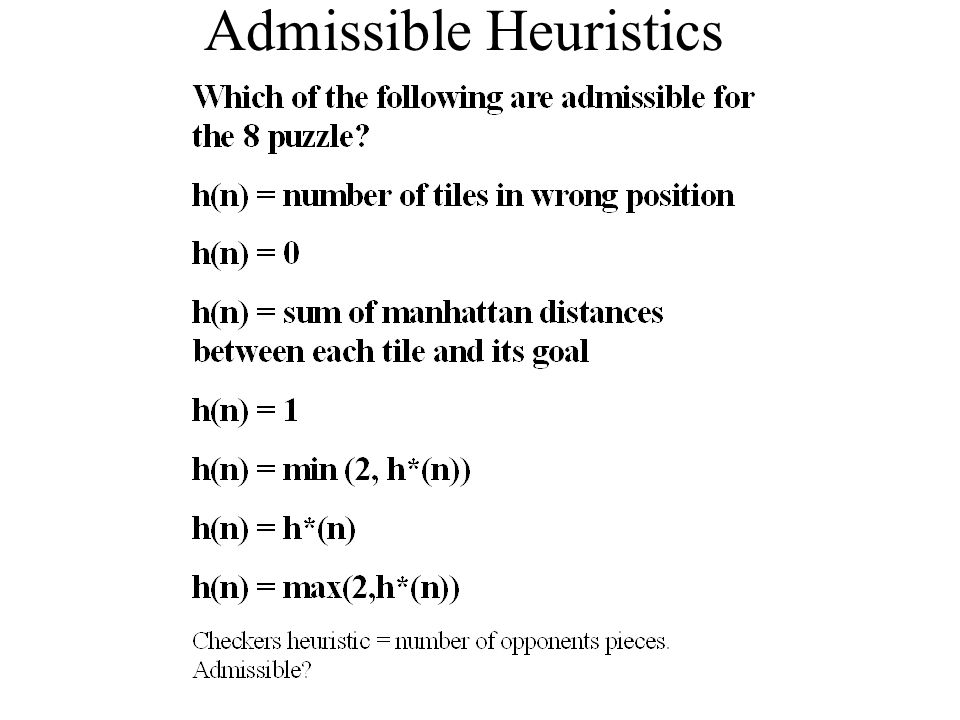 Admissible Heuristics

Which of the following are admissible for the 8 puzzle?

h(n) = number of tiles in wrong position

h(n) = 0

h(n) = sum of manhattan distances between each tile and its goal

h(n) = 1

h(n) = min (2, h*(n))

h(n) = h*(n)

h(n) = max(2,h*(n))

Checkers heuristic = number of opponents pieces. Admissible?